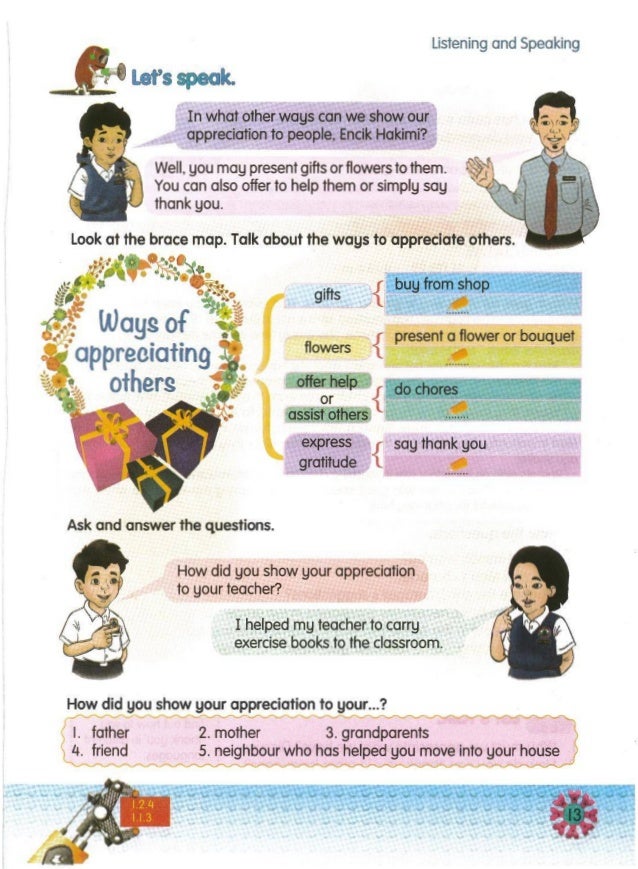 Listening and Speaking

Let's speak.

In what other ways can we show our appreciation to people, Encik Hakimi?

Well, you may present gifts or flowers to them. You can also offer to help them or simply say thank you.

Look at the brace map. Talk about the ways to appreciate others.

Ways of appreciating others

gifts
buy from shop

flowers
present a flower or bouquet

offer help or assist others
do chores

express gratitude
say thank you

Ask and answer the questions.

How did you show your appreciation to your teacher?

I helped my teacher to carry exercise books to the classroom.

How did you show your appreciation to your...?

1. father
2. mother
3. grandparents
4. friend
5. neighbour who has helped you move into your house

1.2.4
1.1.3

13